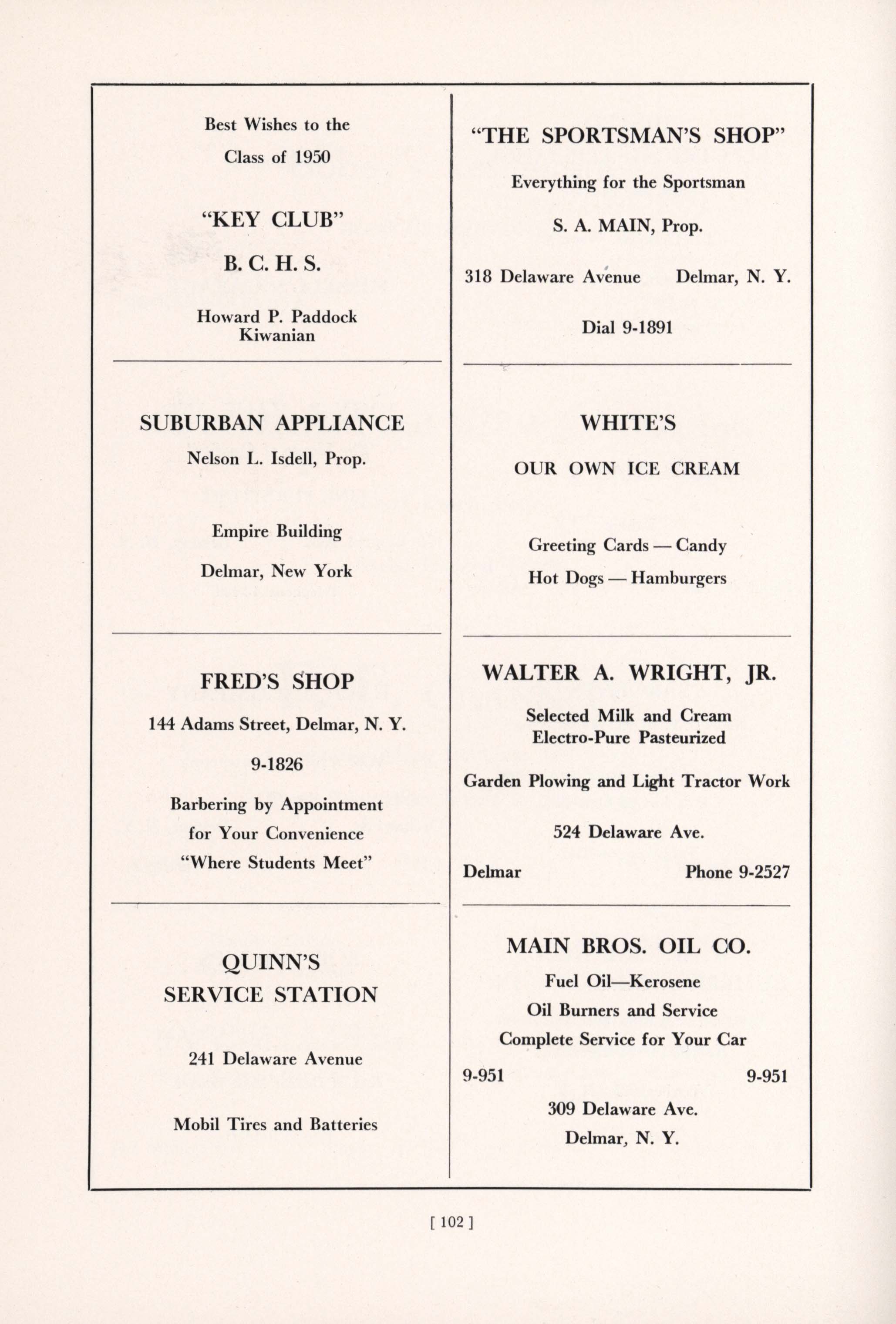 Best Wishes to the
Class of 1950

"KEY CLUB"

B. C. H. S.

Howard P. Paddock
Kiwanian

SUBURBAN APPLIANCE

Nelson L. Isdell, Prop.

Empire Building

Delmar, New York

FRED'S SHOP

144 Adams Street, Delmar, N. Y.

9-1826

Barbering by Appointment
for Your Convenience
"Where Students Meet"

QUINN'S
SERVICE STATION

241 Delaware Avenue

Mobil Tires and Batteries

"THE SPORTSMAN'S SHOP"

Everything for the Sportsman

S. A. MAIN, Prop.

318 Delaware Avenue Delmar, N. Y.

Dial 9-1891

WHITE'S

OUR OWN ICE CREAM

Greeting Cards — Candy
Hot Dogs — Hamburgers

WALTER A. WRIGHT, JR.

Selected Milk and Cream
Electro-Pure Pasteurized

Garden Plowing and Light Tractor Work

524 Delaware Ave.

Delmar Phone 9-2527

MAIN BROS. OIL CO.

Fuel Oil—Kerosene
Oil Burners and Service
Complete Service for Your Car

9-951 9-951

309 Delaware Ave.
Delmar, N. Y.

[ 102 ]